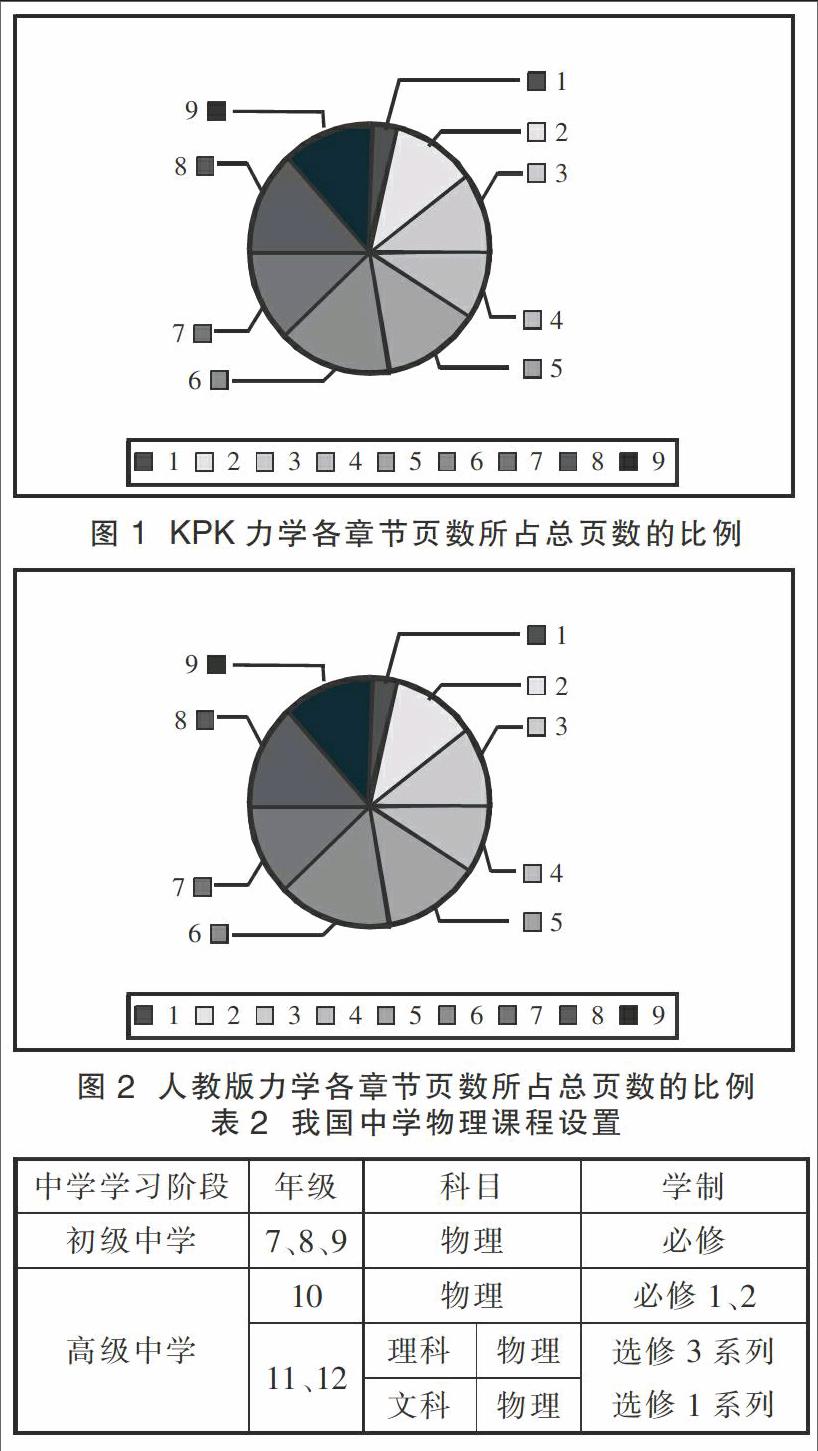 9 8 7 6 1 2 3 4 5

1 2 3 4 5 6 7 8 9

图 1 KPK 力学各章节页数所占总页数的比例

9 8 7 6 1 2 3 4 5

1 2 3 4 5 6 7 8 9

图 2 人教版力学各章节页数所占总页数的比例

表 2 我国中学物理课程设置

| 中学学习阶段 | 年级 | 科目 | | 学制 |
|---|---|---|---|---|
| 初级中学 | 7、8、9 | 物理 | | 必修 |
| 高级中学 | 10 | 物理 | | 必修 1、2 |
| | 11、12 | 理科 | 物理 | 选修 3 系列 |
| | | 文科 | 物理 | 选修 1 系列 |